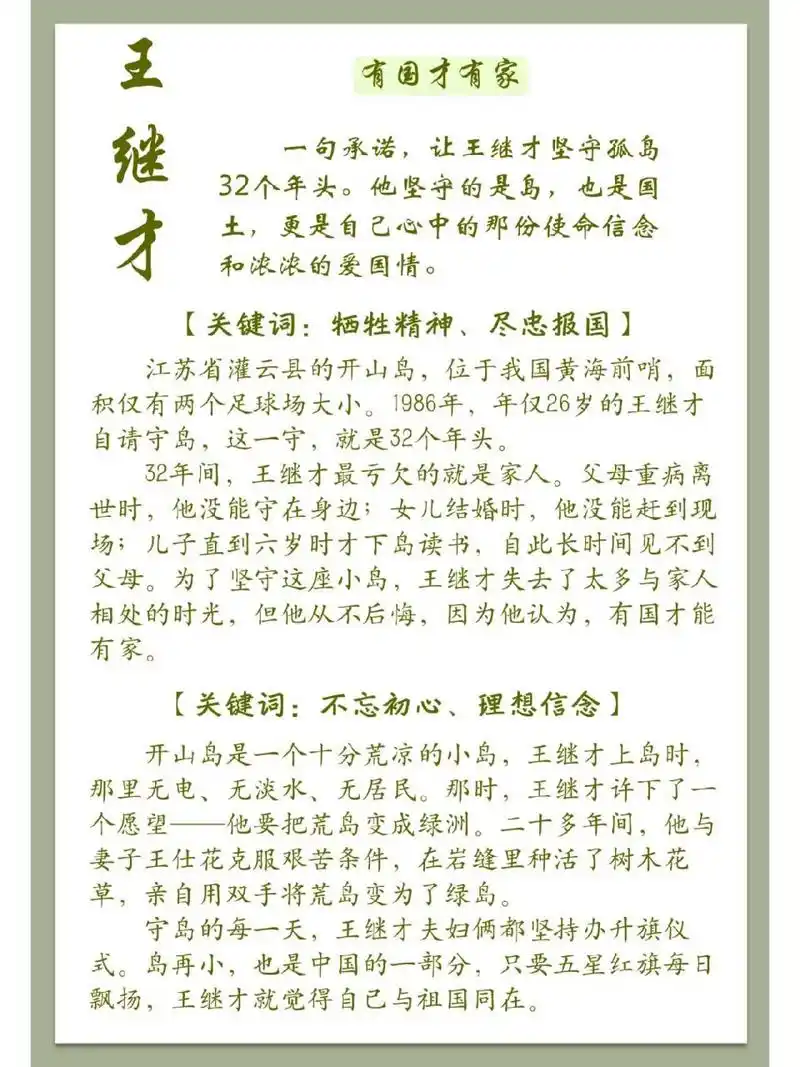 王继才

有国才有家

一句承诺，让王继才坚守孤岛32个年头。他坚守的是岛，也是国土，更是自己心中的那份使命信念和浓浓的爱国情。

【关键词：牺牲精神、尽忠报国】

江苏省灌云县的开山岛，位于我国黄海前哨，面积仅有两个足球场大小。1986年，年仅26岁的王继才自请守岛，这一守，就是32个年头。

32年间，王继才最亏欠的就是家人。父母重病离世时，他没能守在身边；女儿结婚时，他没能赶到现场；儿子直到六岁时才下岛读书，自此长时间见不到父母。为了坚守这座小岛，王继才失去了太多与家人相处的时光，但他从不后悔，因为他认为，有国才能有家。

【关键词：不忘初心、理想信念】

开山岛是一个十分荒凉的小岛，王继才上岛时，那里无电、无淡水、无居民。那时，王继才许下了一个愿望——他要把荒岛变成绿洲。二十多年间，他与妻子王仕花克服艰苦条件，在岩缝里种活了树木花草，亲自用双手将荒岛变为了绿岛。

守岛的每一天，王继才夫妇俩都坚持办升旗仪式。岛再小，也是中国的一部分，只要五星红旗每日飘扬，王继才就觉得自己与祖国同在。